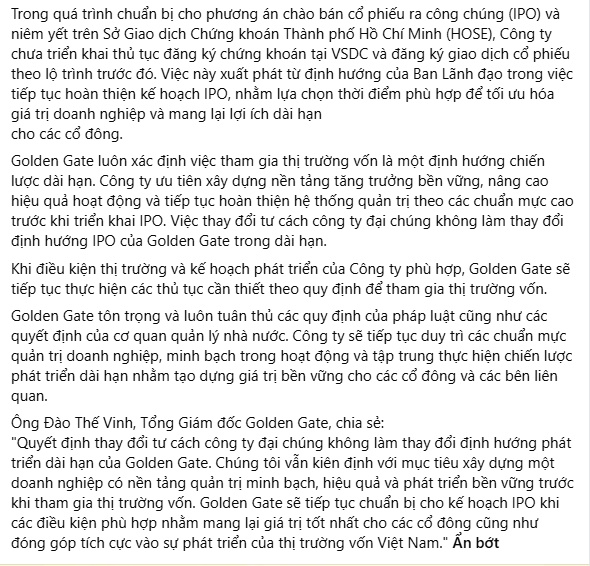 Trong quá trình chuẩn bị cho phương án chào bán cổ phiếu ra công chúng (IPO) và niêm yết trên Sở Giao dịch Chứng khoán Thành phố Hồ Chí Minh (HOSE), Công ty chưa triển khai thủ tục đăng ký chứng khoán tại VSDC và đăng ký giao dịch cổ phiếu theo lộ trình trước đó. Việc này xuất phát từ định hướng của Ban Lãnh đạo trong việc tiếp tục hoàn thiện kế hoạch IPO, nhằm lựa chọn thời điểm phù hợp để tối ưu hóa giá trị doanh nghiệp và mang lại lợi ích dài hạn
cho các cổ đông.

Golden Gate luôn xác định việc tham gia thị trường vốn là một định hướng chiến lược dài hạn. Công ty ưu tiên xây dựng nền tảng tăng trưởng bền vững, nâng cao hiệu quả hoạt động và tiếp tục hoàn thiện hệ thống quản trị theo các chuẩn mực cao trước khi triển khai IPO. Việc thay đổi tư cách công ty đại chúng không làm thay đổi định hướng IPO của Golden Gate trong dài hạn.

Khi điều kiện thị trường và kế hoạch phát triển của Công ty phù hợp, Golden Gate sẽ tiếp tục thực hiện các thủ tục cần thiết theo quy định để tham gia thị trường vốn.

Golden Gate tôn trọng và luôn tuân thủ các quy định của pháp luật cũng như các quyết định của cơ quan quản lý nhà nước. Công ty sẽ tiếp tục duy trì các chuẩn mực quản trị doanh nghiệp, minh bạch trong hoạt động và tập trung thực hiện chiến lược phát triển dài hạn nhằm tạo dựng giá trị bền vững cho các cổ đông và các bên liên quan.

Ông Đào Thế Vinh, Tổng Giám đốc Golden Gate, chia sẻ:
"Quyết định thay đổi tư cách công ty đại chúng không làm thay đổi định hướng phát triển dài hạn của Golden Gate. Chúng tôi vẫn kiên định với mục tiêu xây dựng một doanh nghiệp có nền tảng quản trị minh bạch, hiệu quả và phát triển bền vững trước khi tham gia thị trường vốn. Golden Gate sẽ tiếp tục chuẩn bị cho kế hoạch IPO khi các điều kiện phù hợp nhằm mang lại giá trị tốt nhất cho các cổ đông cũng như đóng góp tích cực vào sự phát triển của thị trường vốn Việt Nam." Ẩn bớt